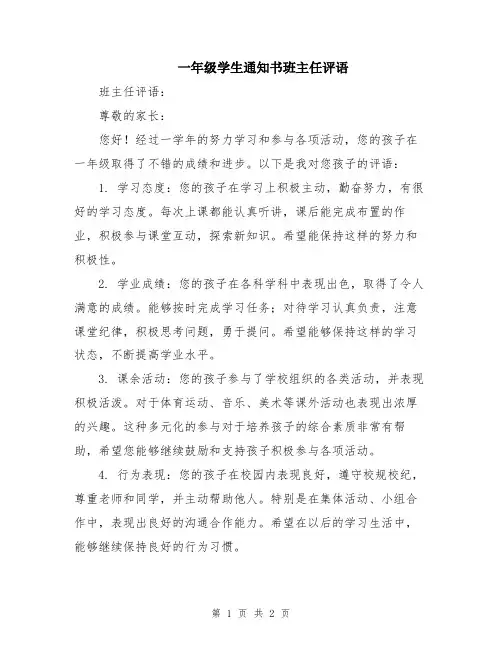 一年级学生通知书班主任评语

班主任评语：

尊敬的家长：

您好！经过一学年的努力学习和参与各项活动，您的孩子在一年级取得了不错的成绩和进步。以下是我对您孩子的评语：

1. 学习态度：您的孩子在学习上积极主动，勤奋努力，有很好的学习态度。每次上课都能认真听讲，课后能完成布置的作业，积极参与课堂互动，探索新知识。希望能保持这样的努力和积极性。

2. 学业成绩：您的孩子在各科学科中表现出色，取得了令人满意的成绩。能够按时完成学习任务；对待学习认真负责，注意课堂纪律，积极思考问题，勇于提问。希望能够保持这样的学习状态，不断提高学业水平。

3. 课余活动：您的孩子参与了学校组织的各类活动，并表现积极活泼。对于体育运动、音乐、美术等课外活动也表现出浓厚的兴趣。这种多元化的参与对于培养孩子的综合素质非常有帮助，希望您能够继续鼓励和支持孩子积极参与各项活动。

4. 行为表现：您的孩子在校园内表现良好，遵守校规校纪，尊重老师和同学，并主动帮助他人。特别是在集体活动、小组合作中，表现出良好的沟通合作能力。希望在以后的学习生活中，能够继续保持良好的行为习惯。

第 1 页 共 2 页